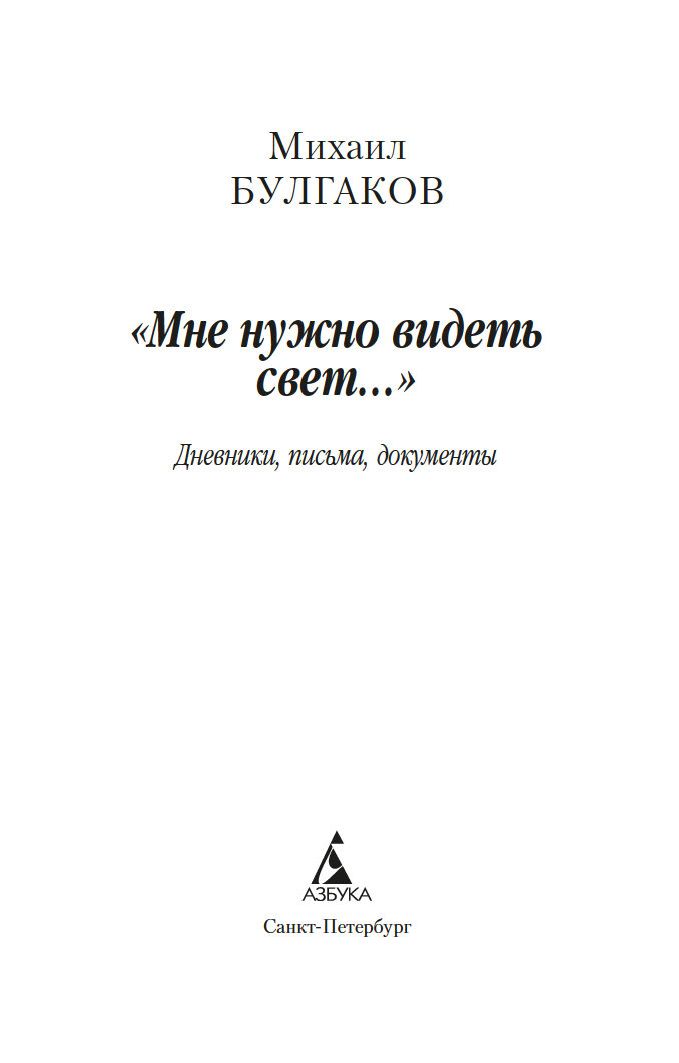 Михаил
БУЛГАКОВ

«Мне нужно видеть свет...»

Дневники, письма, документы

АЗБУКА

Санкт-Петербург